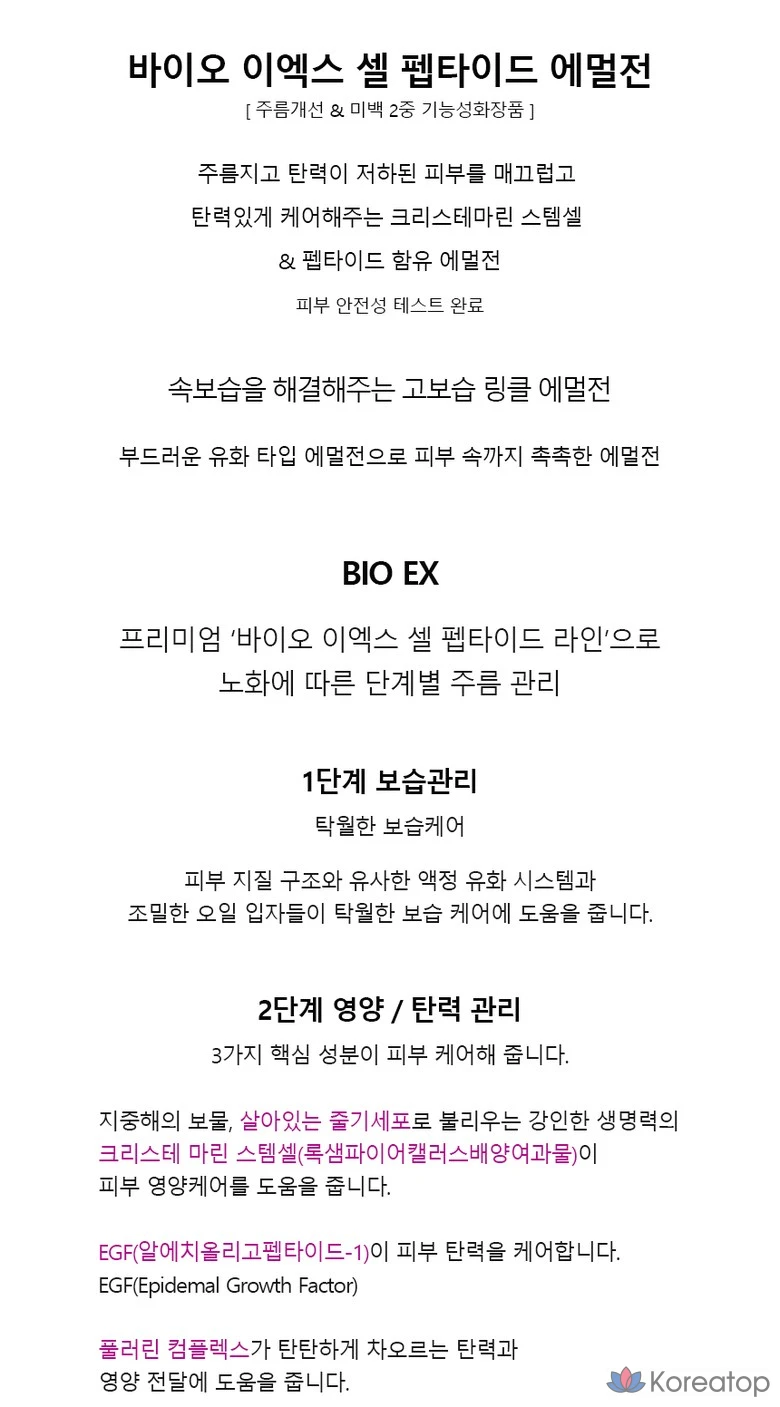 바이오 이엑스 셀 펩타이드 에멀전
[ 주름개선 & 미백 2중 기능성화장품 ]

주름지고 탄력이 저하된 피부를 매끄럽고
탄력있게 케어해주는 크리스테마린 스템셀
& 펩타이드 함유 에멀전
피부 안전성 테스트 완료

속보습을 해결해주는 고보습 링클 에멀전

부드러운 유화 타입 에멀전으로 피부 속까지 촉촉한 에멀전

BIO EX

프리미엄 '바이오 이엑스 셀 펩타이드 라인'으로
노화에 따른 단계별 주름 관리

1단계 보습관리
탁월한 보습케어

피부 지질 구조와 유사한 액정 유화 시스템과
조밀한 오일 입자들이 탁월한 보습 케어에 도움을 줍니다.

2단계 영양 / 탄력 관리
3가지 핵심 성분이 피부 케어해 줍니다.

지중해의 보물, 살아있는 줄기세포로 불리우는 강인한 생명력의
크리스테 마린 스템셀(록샘파이어캘러스배양여과물)이
피부 영양케어를 도움을 줍니다.

EGF(알에치올리고펩타이드-1)이 피부 탄력을 케어합니다.
EGF(Epidemal Growth Factor)

풀러린 컴플렉스가 탄탄하게 차오르는 탄력과
영양 전달에 도움을 줍니다.

Koreatop